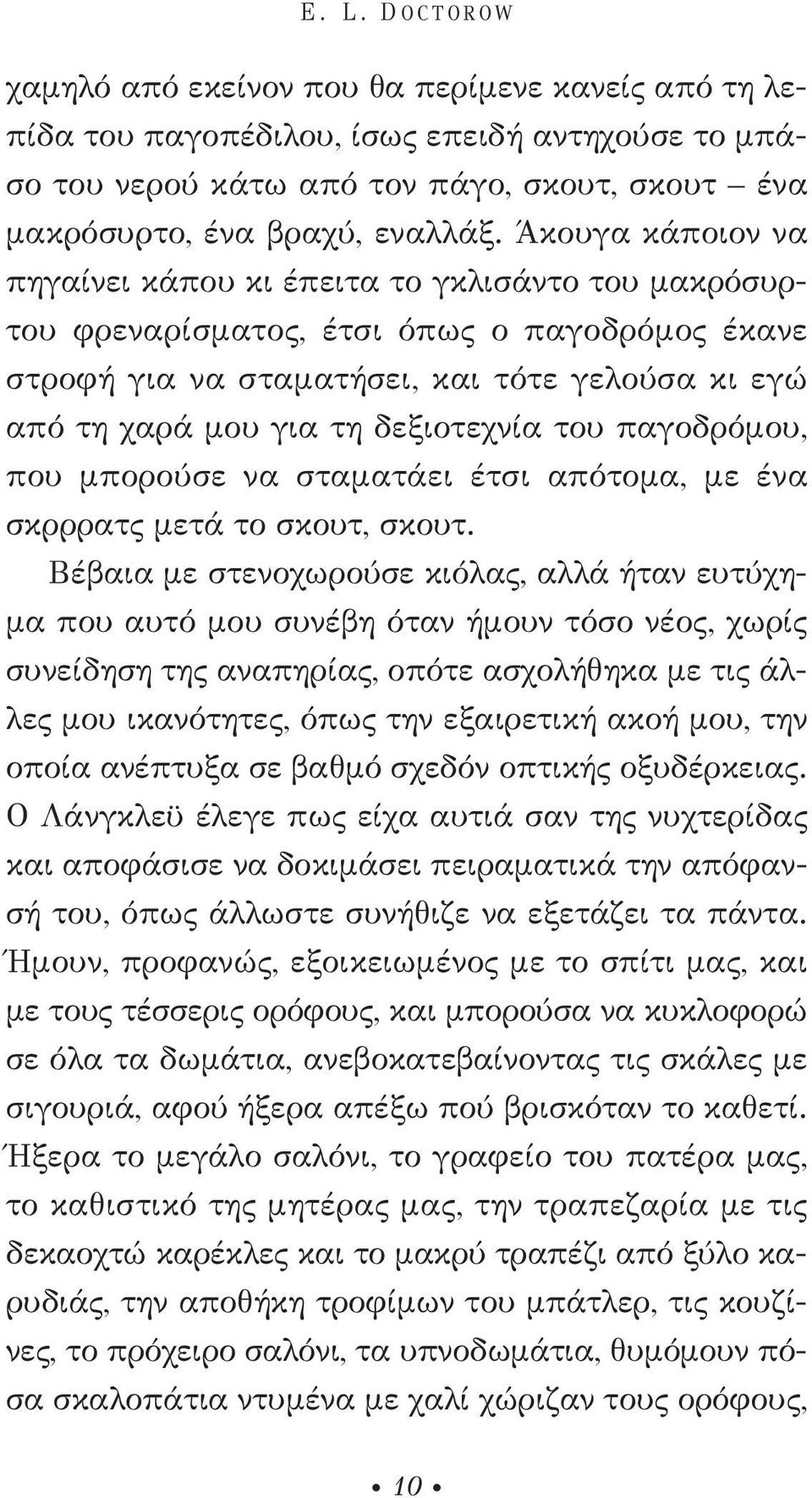 E. L. DOCTOROW

χαμηλό από εκείνον που θα περίμενε κανείς από τη λεπίδα του παγοπέδιλου, ίσως επειδή αντηχούσε το μπάσο του νερού κάτω από τον πάγο, σκουτ, σκουτ – ένα μακρόσυρτο, ένα βραχύ, εναλλάξ. Άκουγα κάποιον να πηγαίνει κάπου κι έπειτα το γκλισάντο του μακρόσυρτου φρεναρίσματος, έτσι όπως ο παγοδρόμος έκανε στροφή για να σταματήσει, και τότε γελούσα κι εγώ από τη χαρά μου για τη δεξιοτεχνία του παγοδρόμου, που μπορούσε να σταματάει έτσι απότομα, με ένα σκρρρατς μετά το σκουτ, σκουτ.

Βέβαια με στενοχωρούσε κιόλας, αλλά ήταν ευτύχημα που αυτό μου συνέβη όταν ήμουν τόσο νέος, χωρίς συνείδηση της αναπηρίας, οπότε ασχολήθηκα με τις άλλες μου ικανότητες, όπως την εξαιρετική ακοή μου, την οποία ανέπτυξα σε βαθμό σχεδόν οπτικής οξυδέρκειας. Ο Λάνγκλεϋ έλεγε πως είχα αυτιά σαν της νυχτερίδας και αποφάσισε να δοκιμάσει πειραματικά την απόφανσή του, όπως άλλωστε συνήθιζε να εξετάζει τα πάντα. Ήμουν, προφανώς, εξοικειωμένος με το σπίτι μας, και με τους τέσσερις ορόφους, και μπορούσα να κυκλοφορώ σε όλα τα δωμάτια, ανεβοκατεβαίνοντας τις σκάλες με σιγουριά, αφού ήξερα απέξω πού βρισκόταν το καθετί. Ήξερα το μεγάλο σαλόνι, το γραφείο του πατέρα μας, το καθιστικό της μητέρας μας, την τραπεζαρία με τις δεκαοχτώ καρέκλες και το μακρύ τραπέζι από ξύλο καρυδιάς, την αποθήκη τροφίμων του μπάτλερ, τις κουζίνες, το πρόχειρο σαλόνι, τα υπνοδωμάτια, θυμόμουν πόσα σκαλοπάτια ντυμένα με χαλί χώριζαν τους ορόφους,

• 10 •